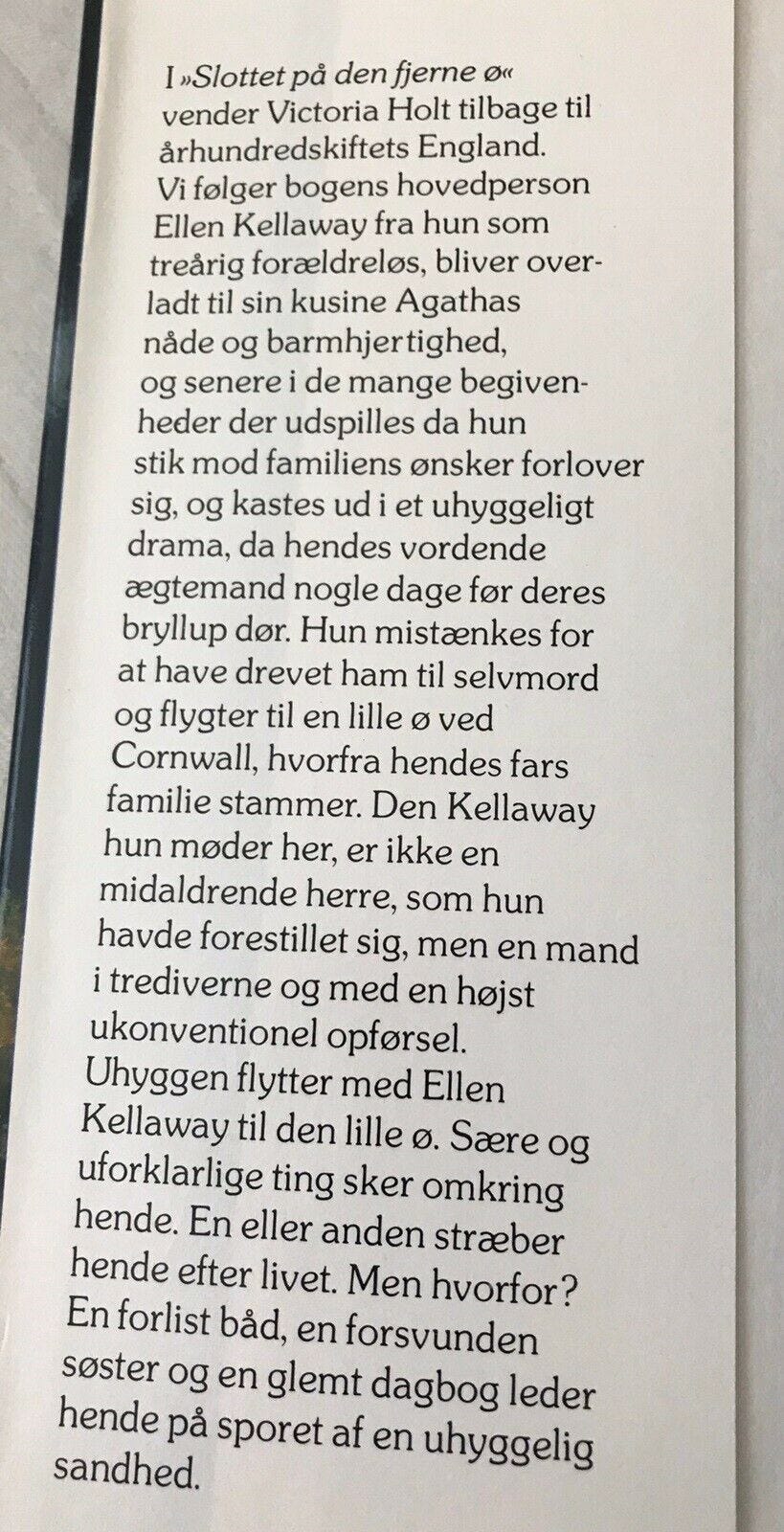 I »Slottet på den fjerne ø« vender Victoria Holt tilbage til århundredskiftets England. Vi følger bogens hovedperson Ellen Kellaway fra hun som treårig forældreløs, bliver overladt til sin kusine Agathas nåde og barmhjertighed, og senere i de mange begivenheder der udspilles da hun stik mod familiens ønsker forlover sig, og kastes ud i et uhyggeligt drama, da hendes vordende ægtemand nogle dage før deres bryllup dør. Hun mistænkes for at have drevet ham til selvmord og flygter til en lille ø ved Cornwall, hvorfra hendes fars familie stammer. Den Kellaway hun møder her, er ikke en midaldrende herre, som hun havde forestillet sig, men en mand i trediverne og med en højst ukonventionel opførsel. Uhyggen flytter med Ellen Kellaway til den lille ø. Sære og uforklarlige ting sker omkring hende. En eller anden stræber hende efter livet. Men hvorfor? En forlist båd, en forsvunden søster og en glemt dagbog leder hende på sporet af en uhyggelig sandhed.